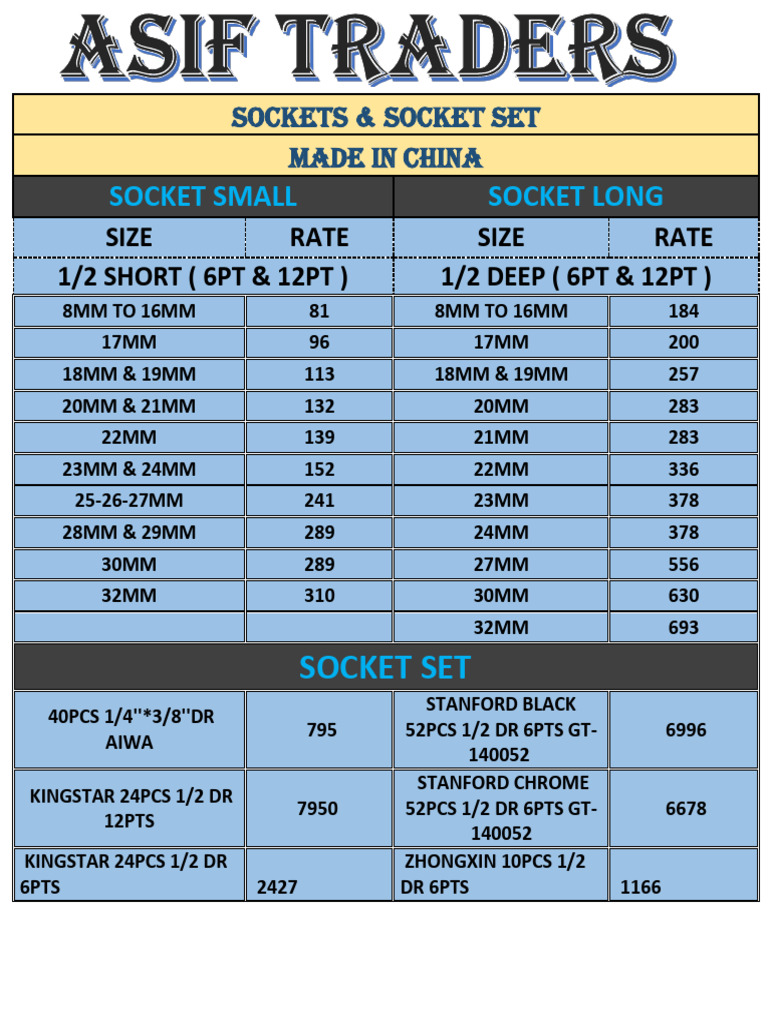 ASIF TRADERS

| SOCKETS & SOCKET SET | | | |
|---|---|---|---|
| MADE IN CHINA | | | |
| SOCKET SMALL | | SOCKET LONG | |
| SIZE | RATE | SIZE | RATE |
| 1/2 SHORT ( 6PT & 12PT ) | | 1/2 DEEP ( 6PT & 12PT ) | |
| 8MM TO 16MM | 81 | 8MM TO 16MM | 184 |
| 17MM | 96 | 17MM | 200 |
| 18MM & 19MM | 113 | 18MM & 19MM | 257 |
| 20MM & 21MM | 132 | 20MM | 283 |
| 22MM | 139 | 21MM | 283 |
| 23MM & 24MM | 152 | 22MM | 336 |
| 25-26-27MM | 241 | 23MM | 378 |
| 28MM & 29MM | 289 | 24MM | 378 |
| 30MM | 289 | 27MM | 556 |
| 32MM | 310 | 30MM | 630 |
| | | 32MM | 693 |
| SOCKET SET | | | |
| 40PCS 1/4''*3/8''DR AIWA | 795 | STANFORD BLACK 52PCS 1/2 DR 6PTS GT-140052 | 6996 |
| KINGSTAR 24PCS 1/2 DR 12PTS | 7950 | STANFORD CHROME 52PCS 1/2 DR 6PTS GT-140052 | 6678 |
| KINGSTAR 24PCS 1/2 DR 6PTS | 2427 | ZHONGXIN 10PCS 1/2 DR 6PTS | 1166 |